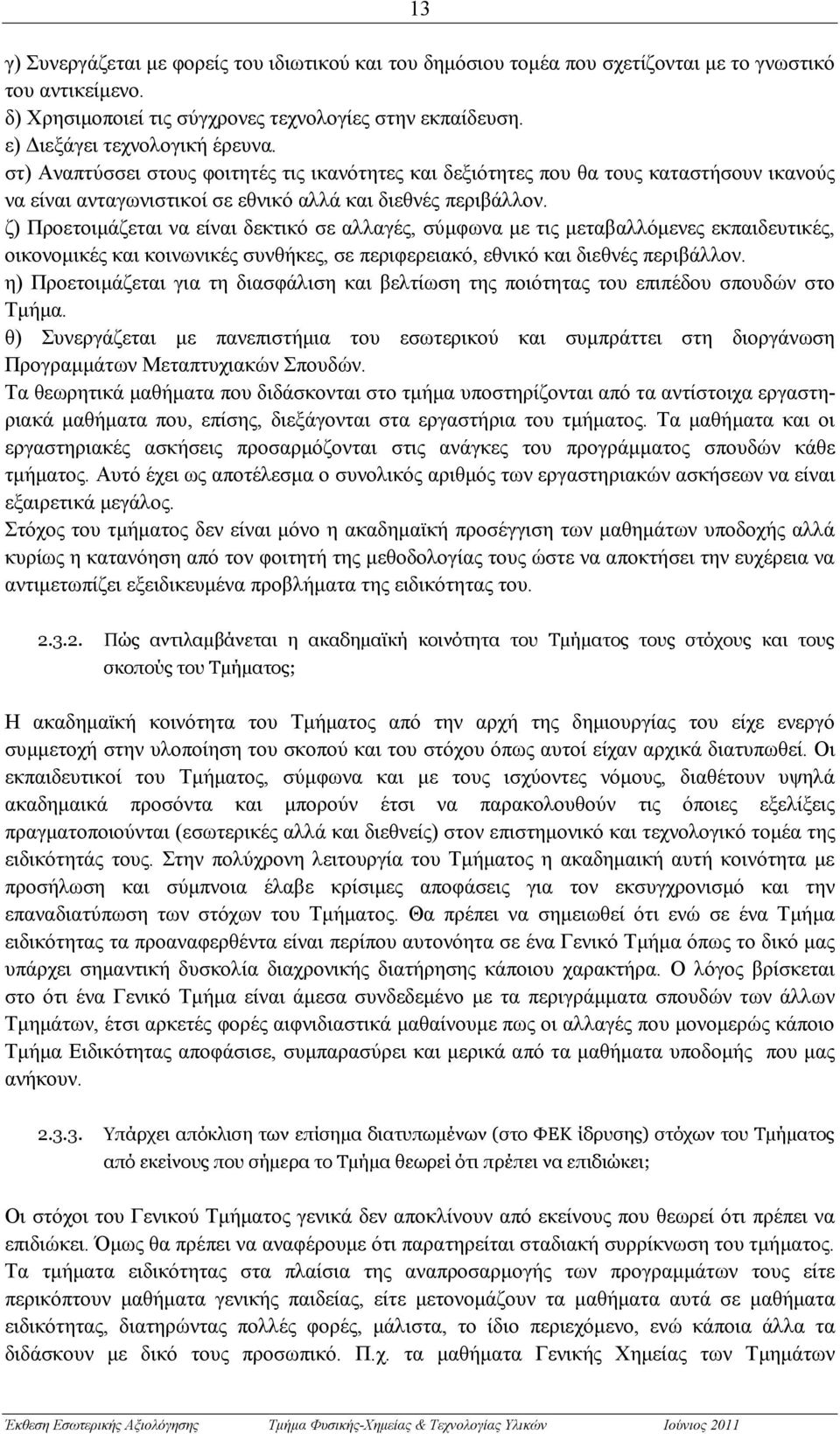 13

γ) Συνεργάζεται με φορείς του ιδιωτικού και του δημόσιου τομέα που σχετίζονται με το γνωστικό του αντικείμενο.
δ) Χρησιμοποιεί τις σύγχρονες τεχνολογίες στην εκπαίδευση.
ε) Διεξάγει τεχνολογική έρευνα.
στ) Αναπτύσσει στους φοιτητές τις ικανότητες και δεξιότητες που θα τους καταστήσουν ικανούς να είναι ανταγωνιστικοί σε εθνικό αλλά και διεθνές περιβάλλον.
ζ) Προετοιμάζεται να είναι δεκτικό σε αλλαγές, σύμφωνα με τις μεταβαλλόμενες εκπαιδευτικές, οικονομικές και κοινωνικές συνθήκες, σε περιφερειακό, εθνικό και διεθνές περιβάλλον.
η) Προετοιμάζεται για τη διασφάλιση και βελτίωση της ποιότητας του επιπέδου σπουδών στο Τμήμα.
θ) Συνεργάζεται με πανεπιστήμια του εσωτερικού και συμπράττει στη διοργάνωση Προγραμμάτων Μεταπτυχιακών Σπουδών.
Τα θεωρητικά μαθήματα που διδάσκονται στο τμήμα υποστηρίζονται από τα αντίστοιχα εργαστηριακά μαθήματα που, επίσης, διεξάγονται στα εργαστήρια του τμήματος. Τα μαθήματα και οι εργαστηριακές ασκήσεις προσαρμόζονται στις ανάγκες του προγράμματος σπουδών κάθε τμήματος. Αυτό έχει ως αποτέλεσμα ο συνολικός αριθμός των εργαστηριακών ασκήσεων να είναι εξαιρετικά μεγάλος.
Στόχος του τμήματος δεν είναι μόνο η ακαδημαϊκή προσέγγιση των μαθημάτων υποδοχής αλλά κυρίως η κατανόηση από τον φοιτητή της μεθοδολογίας τους ώστε να αποκτήσει την ευχέρεια να αντιμετωπίζει εξειδικευμένα προβλήματα της ειδικότητας του.

2.3.2. Πώς αντιλαμβάνεται η ακαδημαϊκή κοινότητα του Τμήματος τους στόχους και τους σκοπούς του Τμήματος;

Η ακαδημαϊκή κοινότητα του Τμήματος από την αρχή της δημιουργίας του είχε ενεργό συμμετοχή στην υλοποίηση του σκοπού και του στόχου όπως αυτοί είχαν αρχικά διατυπωθεί. Οι εκπαιδευτικοί του Τμήματος, σύμφωνα και με τους ισχύοντες νόμους, διαθέτουν υψηλά ακαδημαικά προσόντα και μπορούν έτσι να παρακολουθούν τις όποιες εξελίξεις πραγματοποιούνται (εσωτερικές αλλά και διεθνείς) στον επιστημονικό και τεχνολογικό τομέα της ειδικότητάς τους. Στην πολύχρονη λειτουργία του Τμήματος η ακαδημαική αυτή κοινότητα με προσήλωση και σύμπνοια έλαβε κρίσιμες αποφάσεις για τον εκσυγχρονισμό και την επαναδιατύπωση των στόχων του Τμήματος. Θα πρέπει να σημειωθεί ότι ενώ σε ένα Τμήμα ειδικότητας τα προαναφερθέντα είναι περίπου αυτονόητα σε ένα Γενικό Τμήμα όπως το δικό μας υπάρχει σημαντική δυσκολία διαχρονικής διατήρησης κάποιου χαρακτήρα. Ο λόγος βρίσκεται στο ότι ένα Γενικό Τμήμα είναι άμεσα συνδεδεμένο με τα περιγράμματα σπουδών των άλλων Τμημάτων, έτσι αρκετές φορές αιφνιδιαστικά μαθαίνουμε πως οι αλλαγές που μονομερώς κάποιο Τμήμα Ειδικότητας αποφάσισε, συμπαρασύρει και μερικά από τα μαθήματα υποδομής που μας ανήκουν.

2.3.3. Υπάρχει απόκλιση των επίσημα διατυπωμένων (στο ΦΕΚ ίδρυσης) στόχων του Τμήματος από εκείνους που σήμερα το Τμήμα θεωρεί ότι πρέπει να επιδιώκει;

Οι στόχοι του Γενικού Τμήματος γενικά δεν αποκλίνουν από εκείνους που θεωρεί ότι πρέπει να επιδιώκει. Όμως θα πρέπει να αναφέρουμε ότι παρατηρείται σταδιακή συρρίκνωση του τμήματος. Τα τμήματα ειδικότητας στα πλαίσια της αναπροσαρμογής των προγραμμάτων τους είτε περικόπτουν μαθήματα γενικής παιδείας, είτε μετονομάζουν τα μαθήματα αυτά σε μαθήματα ειδικότητας, διατηρώντας πολλές φορές, μάλιστα, το ίδιο περιεχόμενο, ενώ κάποια άλλα τα διδάσκουν με δικό τους προσωπικό. Π.χ. τα μαθήματα Γενικής Χημείας των Τμημάτων

Έκθεση Εσωτερικής Αξιολόγησης Τμήμα Φυσικής-Χημείας & Τεχνολογίας Υλικών Ιούνιος 2011